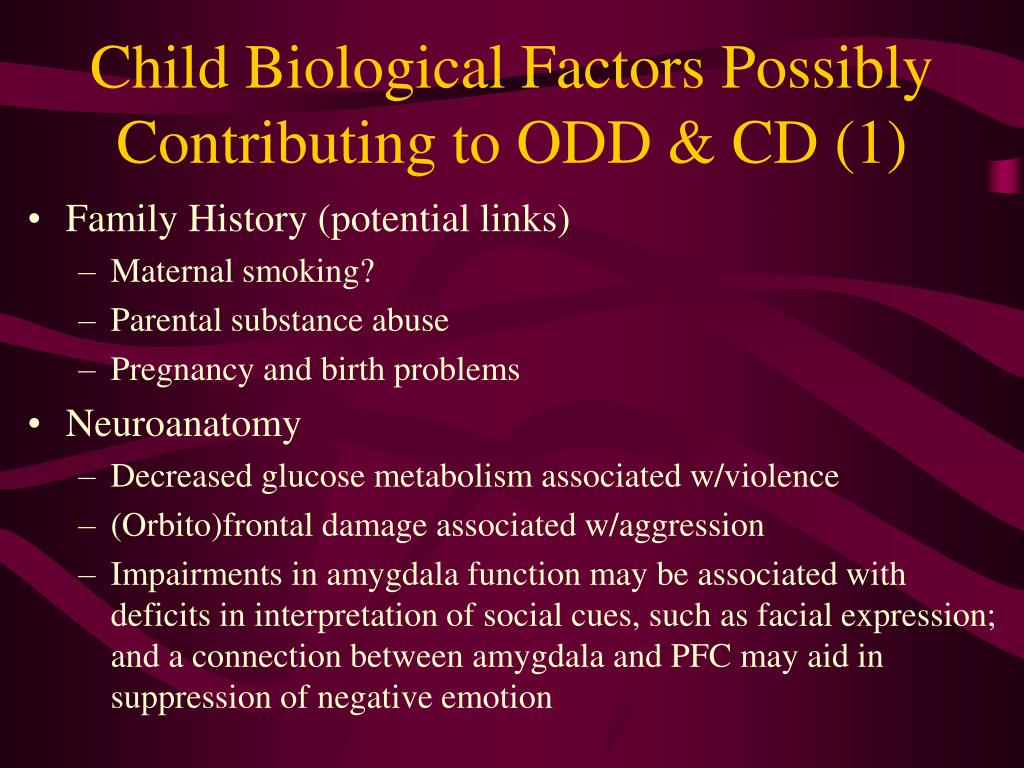 Child Biological Factors Possibly Contributing to ODD & CD (1)

• Family History (potential links)
– Maternal smoking?
– Parental substance abuse
– Pregnancy and birth problems
• Neuroanatomy
– Decreased glucose metabolism associated w/violence
– (Orbito)frontal damage associated w/aggression
– Impairments in amygdala function may be associated with deficits in interpretation of social cues, such as facial expression; and a connection between amygdala and PFC may aid in suppression of negative emotion